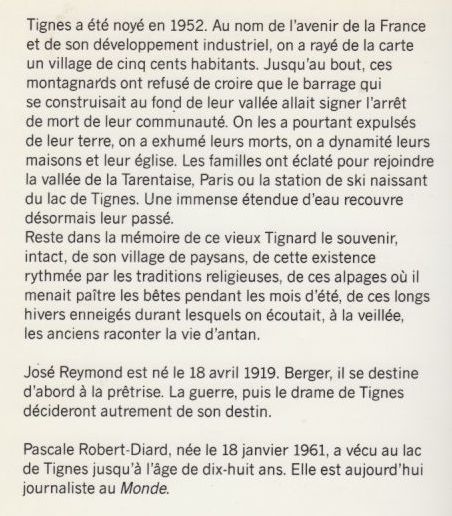 Tignes a été noyé en 1952. Au nom de l'avenir de la France et de son développement industriel, on a rayé de la carte un village de cinq cents habitants. Jusqu'au bout, ces montagnards ont refusé de croire que le barrage qui se construisait au fond de leur vallée allait signer l'arrêt de mort de leur communauté. On les a pourtant expulsés de leur terre, on a exhumé leurs morts, on a dynamité leurs maisons et leur église. Les familles ont éclaté pour rejoindre la vallée de la Tarentaise, Paris ou la station de ski naissant du lac de Tignes. Une immense étendue d'eau recouvre désormais leur passé.
Reste dans la mémoire de ce vieux Tignard le souvenir, intact, de son village de paysans, de cette existence rythmée par les traditions religieuses, de ces alpages où il menait paître les bêtes pendant les mois d'été, de ces longs hivers enneigés durant lesquels on écoutait, à la veillée, les anciens raconter la vie d'antan.

José Reymond est né le 18 avril 1919. Berger, il se destine d'abord à la prêtrise. La guerre, puis le drame de Tignes décideront autrement de son destin.

Pascale Robert-Diard, née le 18 janvier 1961, a vécu au lac de Tignes jusqu'à l'âge de dix-huit ans. Elle est aujourd'hui journaliste au Monde.